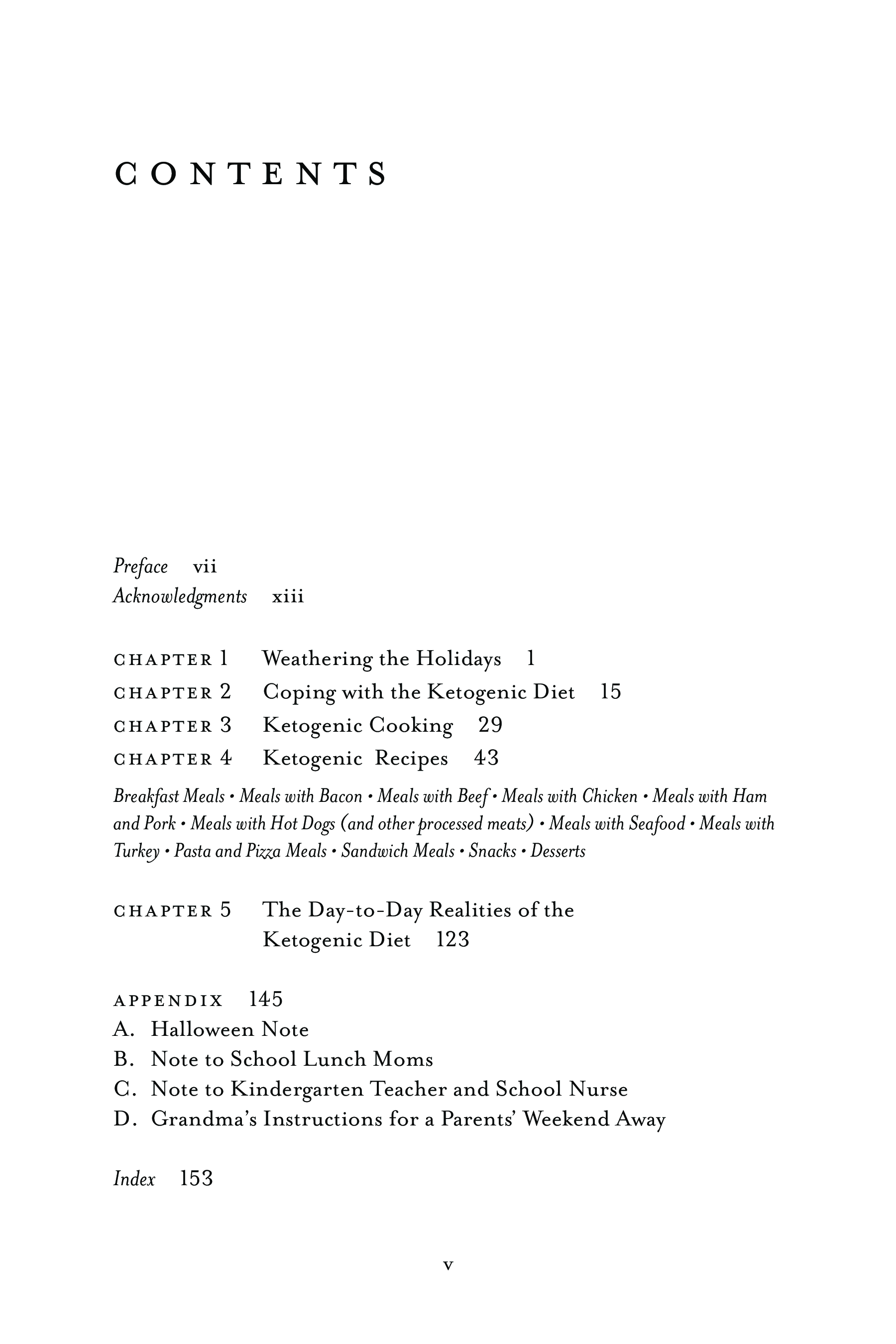 CONTENTS

Preface vii
Acknowledgments xiii

CHAPTER 1 Weathering the Holidays 1
CHAPTER 2 Coping with the Ketogenic Diet 15
CHAPTER 3 Ketogenic Cooking 29
CHAPTER 4 Ketogenic Recipes 43

Breakfast Meals • Meals with Bacon • Meals with Beef • Meals with Chicken • Meals with Ham and Pork • Meals with Hot Dogs (and other processed meats) • Meals with Seafood • Meals with Turkey • Pasta and Pizza Meals • Sandwich Meals • Snacks • Desserts

CHAPTER 5 The Day-to-Day Realities of the Ketogenic Diet 123

APPENDIX 145
A. Halloween Note
B. Note to School Lunch Moms
C. Note to Kindergarten Teacher and School Nurse
D. Grandma's Instructions for a Parents' Weekend Away

Index 153

v